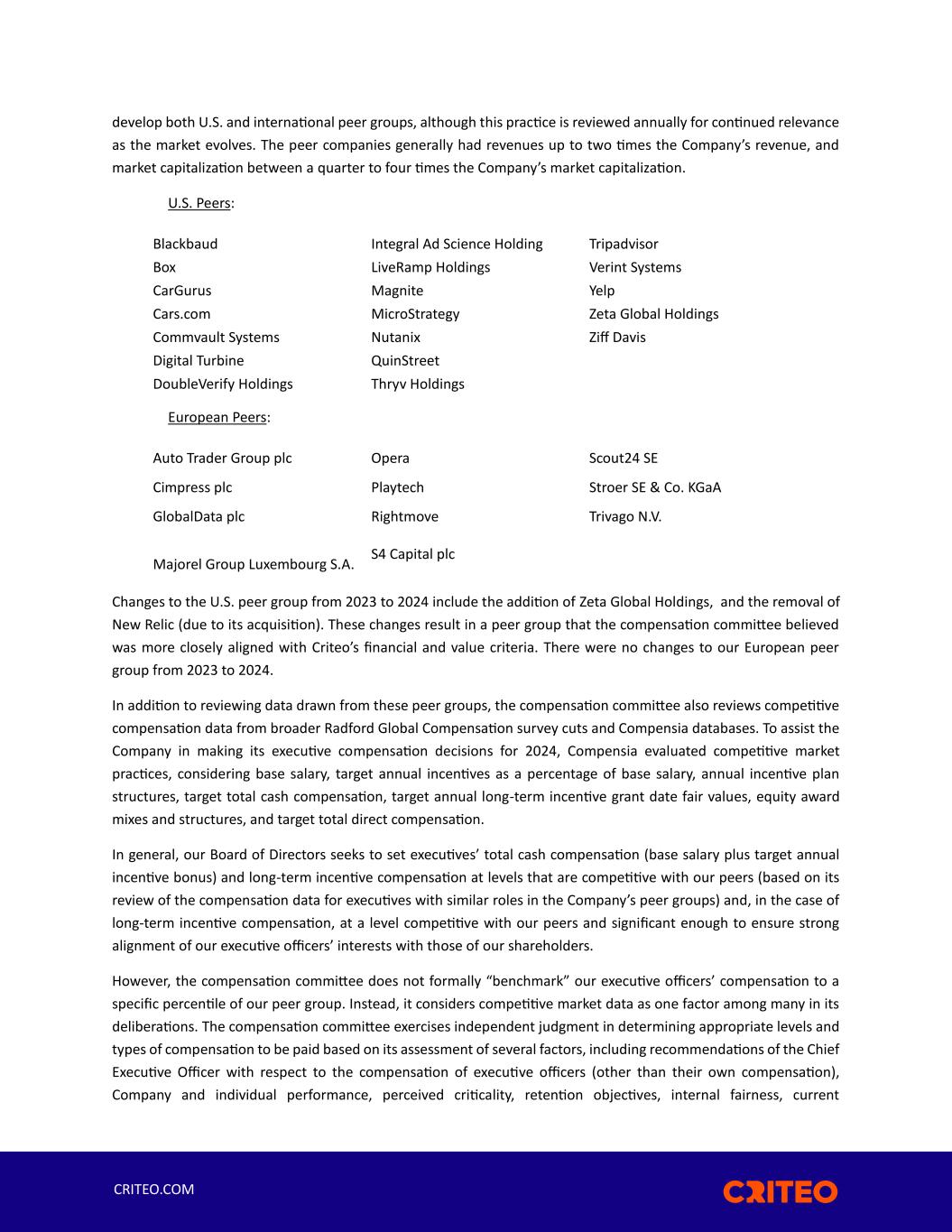 develop both U.S. and international peer groups, although this practice is reviewed annually for continued relevance as the market evolves. The peer companies generally had revenues up to two times the Company's revenue, and market capitalization between a quarter to four times the Company's market capitalization.

U.S. Peers:

Blackbaud
Box
CarGurus
Cars.com
Commvault Systems
Digital Turbine
DoubleVerify Holdings

Integral Ad Science Holding
LiveRamp Holdings
Magnite
MicroStrategy
Nutanix
QuinStreet
Thryv Holdings

Tripadvisor
Verint Systems
Yelp
Zeta Global Holdings
Ziff Davis

European Peers:

Auto Trader Group plc
Cimpress plc
GlobalData plc
Majorel Group Luxembourg S.A.

Opera
Playtech
Rightmove
S4 Capital plc

Scout24 SE
Stroer SE & Co. KGaA
Trivago N.V.

Changes to the U.S. peer group from 2023 to 2024 include the addition of Zeta Global Holdings, and the removal of New Relic (due to its acquisition). These changes result in a peer group that the compensation committee believed was more closely aligned with Criteo's financial and value criteria. There were no changes to our European peer group from 2023 to 2024.

In addition to reviewing data drawn from these peer groups, the compensation committee also reviews competitive compensation data from broader Radford Global Compensation survey cuts and Compensia databases. To assist the Company in making its executive compensation decisions for 2024, Compensia evaluated competitive market practices, considering base salary, target annual incentives as a percentage of base salary, annual incentive plan structures, target total cash compensation, target annual long-term incentive grant date fair values, equity award mixes and structures, and target total direct compensation.

In general, our Board of Directors seeks to set executives' total cash compensation (base salary plus target annual incentive bonus) and long-term incentive compensation at levels that are competitive with our peers (based on its review of the compensation data for executives with similar roles in the Company's peer groups) and, in the case of long-term incentive compensation, at a level competitive with our peers and significant enough to ensure strong alignment of our executive officers' interests with those of our shareholders.

However, the compensation committee does not formally "benchmark" our executive officers' compensation to a specific percentile of our peer group. Instead, it considers competitive market data as one factor among many in its deliberations. The compensation committee exercises independent judgment in determining appropriate levels and types of compensation to be paid based on its assessment of several factors, including recommendations of the Chief Executive Officer with respect to the compensation of executive officers (other than their own compensation), Company and individual performance, perceived criticality, retention objectives, internal fairness, current

CRITEO.COM

CRITEO